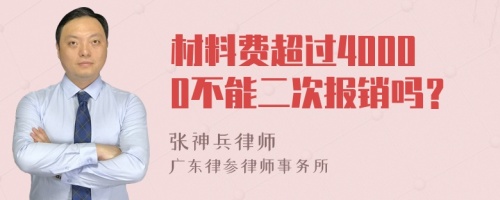 材料费超过40000不能二次报销吗？

张神兵律师
广东律参律师事务所